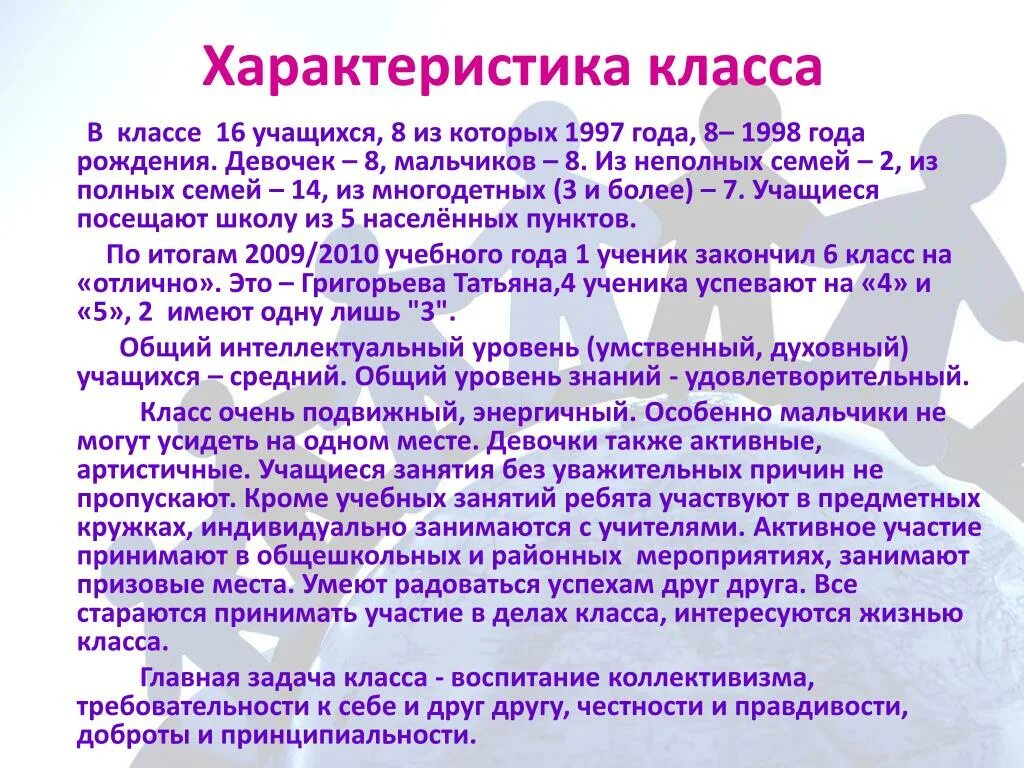 Характеристика класса

В классе 16 учащихся, 8 из которых 1997 года, 8– 1998 года рождения. Девочек – 8, мальчиков – 8. Из неполных семей – 2, из полных семей – 14, из многодетных (3 и более) – 7. Учащиеся посещают школу из 5 населённых пунктов.

По итогам 2009/2010 учебного года 1 ученик закончил 6 класс на «отлично». Это – Григорьева Татьяна,4 ученика успевают на «4» и «5», 2 имеют одну лишь "3".

Общий интеллектуальный уровень (умственный, духовный) учащихся – средний. Общий уровень знаний - удовлетворительный.

Класс очень подвижный, энергичный. Особенно мальчики не могут усидеть на одном месте. Девочки также активные, артистичные. Учащиеся занятия без уважительных причин не пропускают. Кроме учебных занятий ребята участвуют в предметных кружках, индивидуально занимаются с учителями. Активное участие принимают в общешкольных и районных мероприятиях, занимают призовые места. Умеют радоваться успехам друг друга. Все стараются принимать участие в делах класса, интересуются жизнью класса.

Главная задача класса - воспитание коллективизма, требовательности к себе и друг другу, честности и правдивости, доброты и принципиальности.